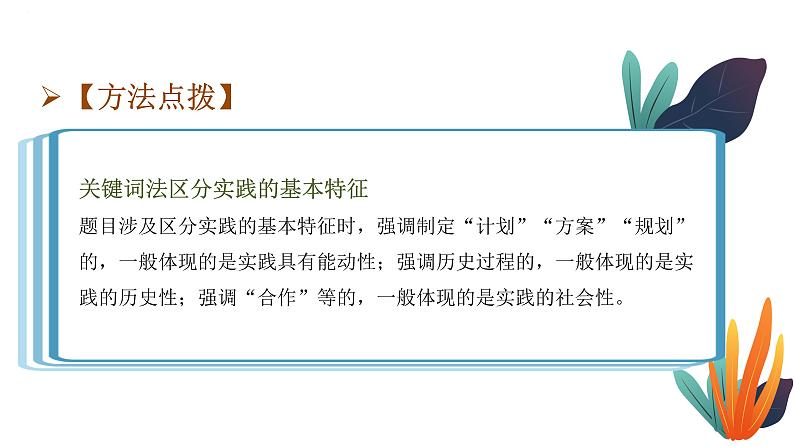 ➢【方法点拨】

关键词法区分实践的基本特征

题目涉及区分实践的基本特征时，强调制定“计划”“方案”“规划”的，一般体现的是实践具有能动性；强调历史过程的，一般体现的是实践的历史性；强调“合作”等的，一般体现的是实践的社会性。